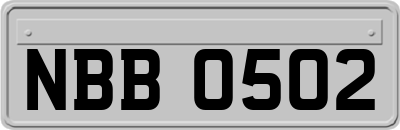 NBB 0502